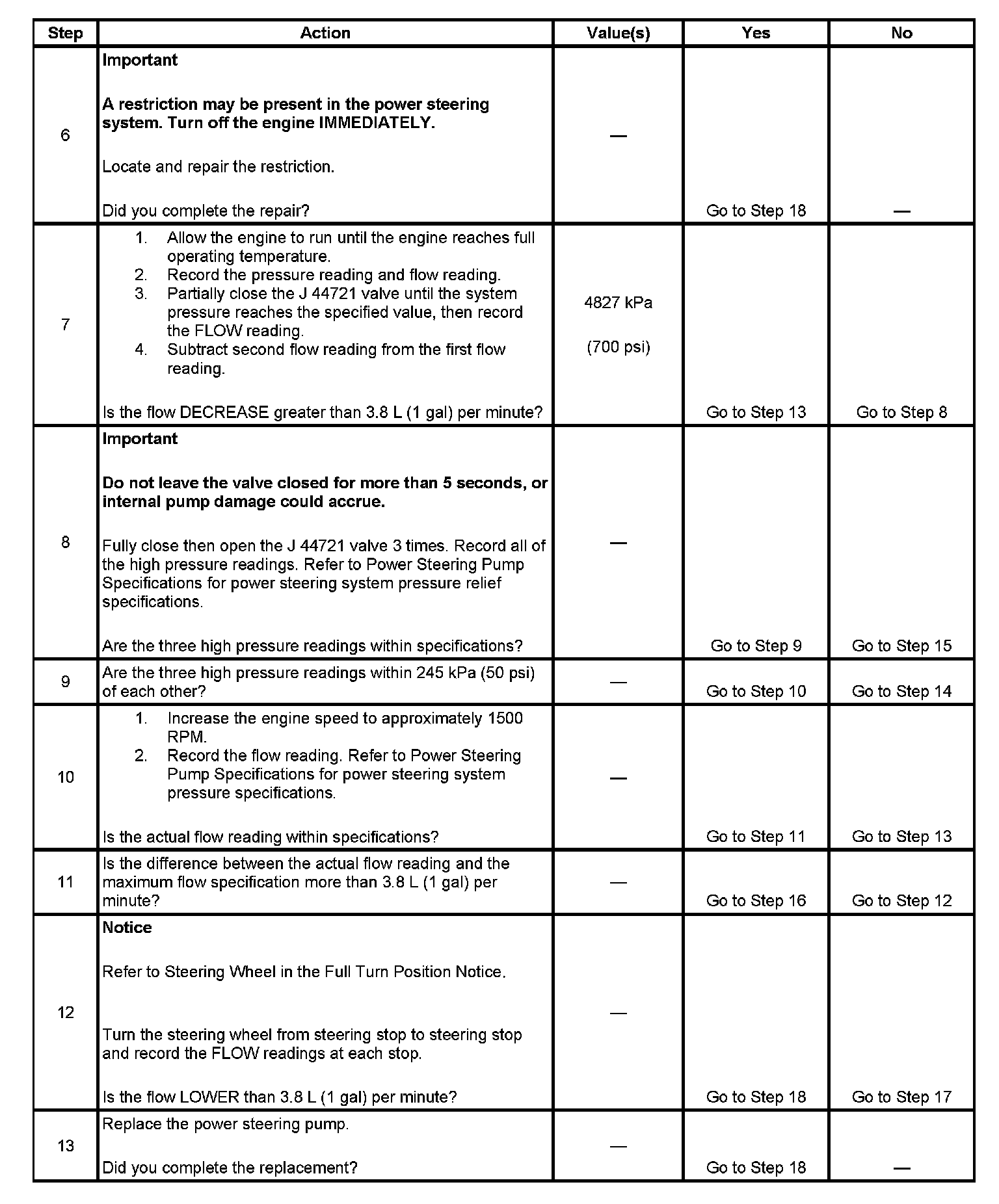 | Step | Action | Value(s) | Yes | No |
|---|---|---|---|---|
| 6 | **Important** **A restriction may be present in the power steering system. Turn off the engine IMMEDIATELY.** Locate and repair the restriction. Did you complete the repair? | — | Go to Step 18 | — |
| 7 | 1. Allow the engine to run until the engine reaches full operating temperature. 2. Record the pressure reading and flow reading. 3. Partially close the J 44721 valve until the system pressure reaches the specified value, then record the FLOW reading. 4. Subtract second flow reading from the first flow reading. Is the flow DECREASE greater than 3.8 L (1 gal) per minute? | 4827 kPa (700 psi) | Go to Step 13 | Go to Step 8 |
| 8 | **Important** **Do not leave the valve closed for more than 5 seconds, or internal pump damage could accrue.** Fully close then open the J 44721 valve 3 times. Record all of the high pressure readings. Refer to Power Steering Pump Specifications for power steering system pressure relief specifications. Are the three high pressure readings within specifications? | — | Go to Step 9 | Go to Step 15 |
| 9 | Are the three high pressure readings within 245 kPa (50 psi) of each other? | — | Go to Step 10 | Go to Step 14 |
| 10 | 1. Increase the engine speed to approximately 1500 RPM. 2. Record the flow reading. Refer to Power Steering Pump Specifications for power steering system pressure specifications. Is the actual flow reading within specifications? | — | Go to Step 11 | Go to Step 13 |
| 11 | Is the difference between the actual flow reading and the maximum flow specification more than 3.8 L (1 gal) per minute? | — | Go to Step 16 | Go to Step 12 |
| 12 | **Notice** Refer to Steering Wheel in the Full Turn Position Notice. Turn the steering wheel from steering stop to steering stop and record the FLOW readings at each stop. Is the flow LOWER than 3.8 L (1 gal) per minute? | — | Go to Step 18 | Go to Step 17 |
| 13 | Replace the power steering pump. Did you complete the replacement? | — | Go to Step 18 | — |